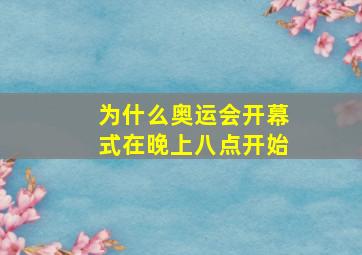 为什么奥运会开幕式在晚上八点开始